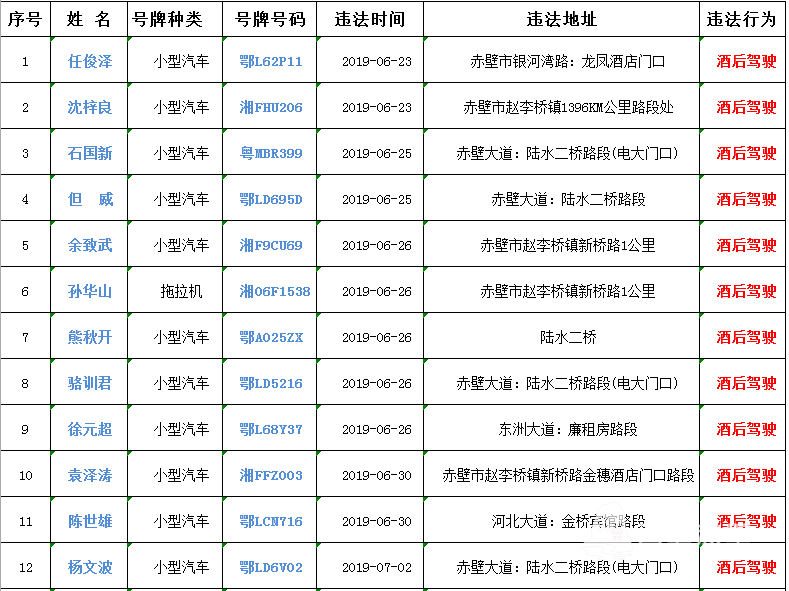 | 序号 | 姓 名 | 号牌种类 | 号牌号码 | 违法时间 | 违法地址 | 违法行为 |
|---|---|---|---|---|---|---|
| 1 | 任俊泽 | 小型汽车 | 鄂L62P11 | 2019-06-23 | 赤壁市银河湾路：龙凤酒店门口 | 酒后驾驶 |
| 2 | 沈梓良 | 小型汽车 | 湘FHU206 | 2019-06-23 | 赤壁市赵李桥镇1396KM公里路段处 | 酒后驾驶 |
| 3 | 石国新 | 小型汽车 | 粤MBR399 | 2019-06-25 | 赤壁大道：陆水二桥路段(电大门口) | 酒后驾驶 |
| 4 | 但 威 | 小型汽车 | 鄂LD695D | 2019-06-25 | 赤壁大道：陆水二桥路段 | 酒后驾驶 |
| 5 | 余致武 | 小型汽车 | 湘F9CU69 | 2019-06-26 | 赤壁市赵李桥镇新桥路1公里 | 酒后驾驶 |
| 6 | 孙华山 | 拖拉机 | 湘06F1538 | 2019-06-26 | 赤壁市赵李桥镇新桥路1公里 | 酒后驾驶 |
| 7 | 熊秋开 | 小型汽车 | 鄂A025ZX | 2019-06-26 | 陆水二桥 | 酒后驾驶 |
| 8 | 骆训君 | 小型汽车 | 鄂LD5216 | 2019-06-26 | 赤壁大道：陆水二桥路段(电大门口) | 酒后驾驶 |
| 9 | 徐元超 | 小型汽车 | 鄂L68Y37 | 2019-06-26 | 东洲大道：廉租房路段 | 酒后驾驶 |
| 10 | 袁泽涛 | 小型汽车 | 湘FFZ003 | 2019-06-30 | 赤壁市赵李桥镇新桥路金穗酒店门口路段 | 酒后驾驶 |
| 11 | 陈世雄 | 小型汽车 | 鄂LCN716 | 2019-06-30 | 河北大道：金桥宾馆路段 | 酒后驾驶 |
| 12 | 杨文波 | 小型汽车 | 鄂LD6V02 | 2019-07-02 | 赤壁大道：陆水二桥路段(电大门口) | 酒后驾驶 |